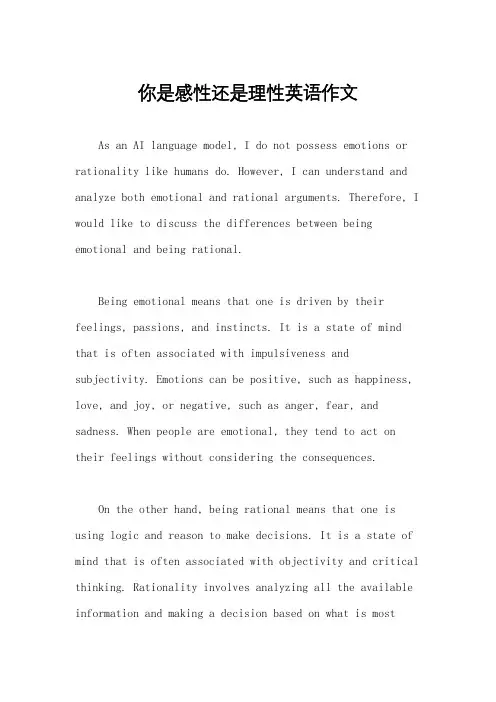 你是感性还是理性英语作文

As an AI language model, I do not possess emotions or rationality like humans do. However, I can understand and analyze both emotional and rational arguments. Therefore, I would like to discuss the differences between being emotional and being rational.

Being emotional means that one is driven by their feelings, passions, and instincts. It is a state of mind that is often associated with impulsiveness and subjectivity. Emotions can be positive, such as happiness, love, and joy, or negative, such as anger, fear, and sadness. When people are emotional, they tend to act on their feelings without considering the consequences.

On the other hand, being rational means that one is using logic and reason to make decisions. It is a state of mind that is often associated with objectivity and critical thinking. Rationality involves analyzing all the available information and making a decision based on what is most